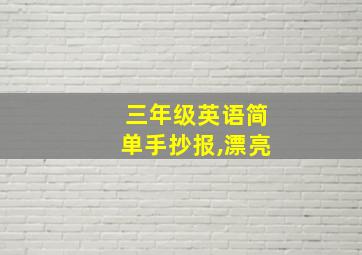 三年级英语简单手抄报,漂亮